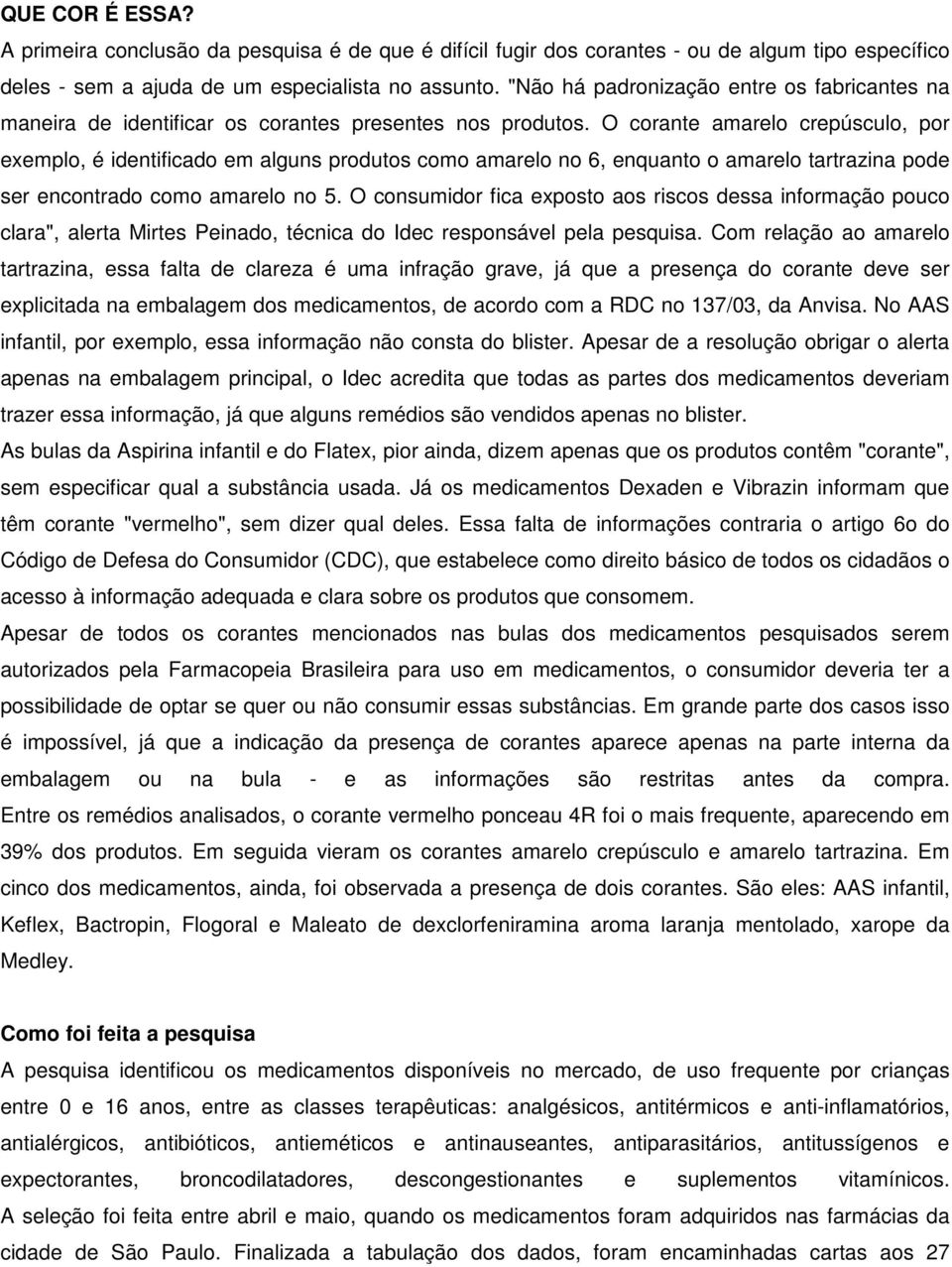 QUE COR É ESSA?

A primeira conclusão da pesquisa é de que é difícil fugir dos corantes - ou de algum tipo específico deles - sem a ajuda de um especialista no assunto. "Não há padronização entre os fabricantes na maneira de identificar os corantes presentes nos produtos. O corante amarelo crepúsculo, por exemplo, é identificado em alguns produtos como amarelo no 6, enquanto o amarelo tartrazina pode ser encontrado como amarelo no 5. O consumidor fica exposto aos riscos dessa informação pouco clara", alerta Mirtes Peinado, técnica do Idec responsável pela pesquisa. Com relação ao amarelo tartrazina, essa falta de clareza é uma infração grave, já que a presença do corante deve ser explicitada na embalagem dos medicamentos, de acordo com a RDC no 137/03, da Anvisa. No AAS infantil, por exemplo, essa informação não consta do blister. Apesar de a resolução obrigar o alerta apenas na embalagem principal, o Idec acredita que todas as partes dos medicamentos deveriam trazer essa informação, já que alguns remédios são vendidos apenas no blister.

As bulas da Aspirina infantil e do Flatex, pior ainda, dizem apenas que os produtos contêm "corante", sem especificar qual a substância usada. Já os medicamentos Dexaden e Vibrazin informam que têm corante "vermelho", sem dizer qual deles. Essa falta de informações contraria o artigo 6o do Código de Defesa do Consumidor (CDC), que estabelece como direito básico de todos os cidadãos o acesso à informação adequada e clara sobre os produtos que consomem.

Apesar de todos os corantes mencionados nas bulas dos medicamentos pesquisados serem autorizados pela Farmacopeia Brasileira para uso em medicamentos, o consumidor deveria ter a possibilidade de optar se quer ou não consumir essas substâncias. Em grande parte dos casos isso é impossível, já que a indicação da presença de corantes aparece apenas na parte interna da embalagem ou na bula - e as informações são restritas antes da compra. Entre os remédios analisados, o corante vermelho ponceau 4R foi o mais frequente, aparecendo em 39% dos produtos. Em seguida vieram os corantes amarelo crepúsculo e amarelo tartrazina. Em cinco dos medicamentos, ainda, foi observada a presença de dois corantes. São eles: AAS infantil, Keflex, Bactropin, Flogoral e Maleato de dexclorfeniramina aroma laranja mentolado, xarope da Medley.

Como foi feita a pesquisa

A pesquisa identificou os medicamentos disponíveis no mercado, de uso frequente por crianças entre 0 e 16 anos, entre as classes terapêuticas: analgésicos, antitérmicos e anti-inflamatórios, antialérgicos, antibióticos, antieméticos e antinauseantes, antiparasitários, antitussígenos e expectorantes, broncodilatadores, descongestionantes e suplementos vitamínicos. A seleção foi feita entre abril e maio, quando os medicamentos foram adquiridos nas farmácias da cidade de São Paulo. Finalizada a tabulação dos dados, foram encaminhadas cartas aos 27